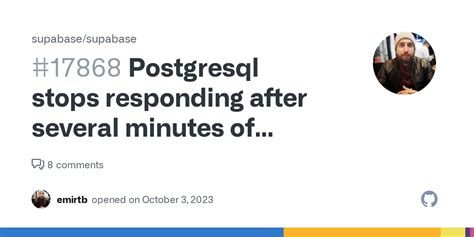 supabase/supabase

#17868 Postgresql stops responding after several minutes of...

8 comments

emirtb opened on October 3, 2023